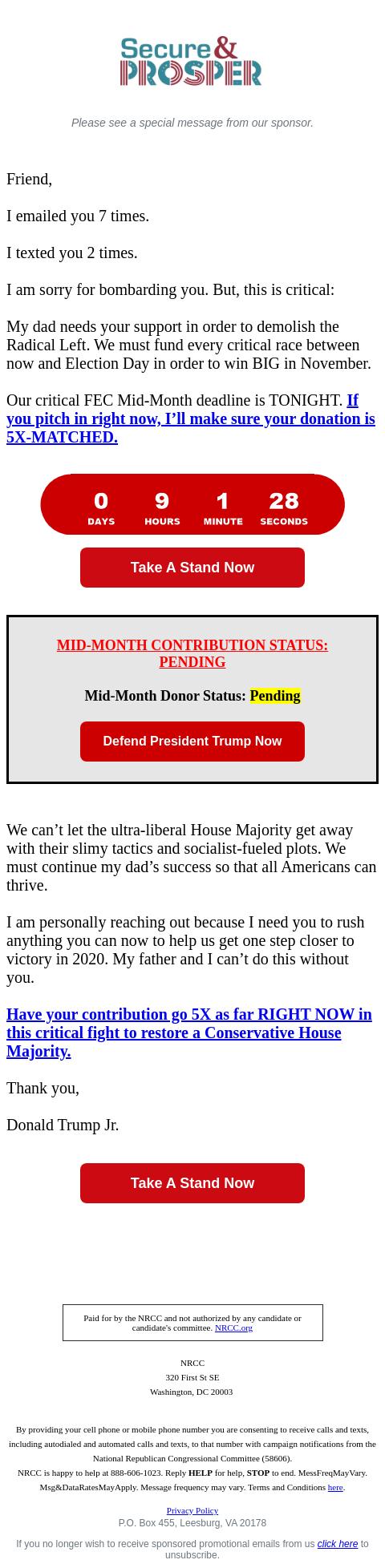 Secure & PROSPER

Please see a special message from our sponsor.

Friend,

I emailed you 7 times.

I texted you 2 times.

I am sorry for bombarding you. But, this is critical:

My dad needs your support in order to demolish the Radical Left. We must fund every critical race between now and Election Day in order to win BIG in November.

Our critical FEC Mid-Month deadline is TONIGHT. If you pitch in right now, I'll make sure your donation is 5X-MATCHED.

0 DAYS 9 HOURS 1 MINUTE 28 SECONDS

Take A Stand Now

MID-MONTH CONTRIBUTION STATUS: PENDING

Mid-Month Donor Status: Pending

Defend President Trump Now

We can't let the ultra-liberal House Majority get away with their slimy tactics and socialist-fueled plots. We must continue my dad's success so that all Americans can thrive.

I am personally reaching out because I need you to rush anything you can now to help us get one step closer to victory in 2020. My father and I can't do this without you.

Have your contribution go 5X as far RIGHT NOW in this critical fight to restore a Conservative House Majority.

Thank you,

Donald Trump Jr.

Take A Stand Now

Paid for by the NRCC and not authorized by any candidate or candidate's committee. NRCC.org

NRCC
320 First St SE
Washington, DC 20003

By providing your cell phone or mobile phone number you are consenting to receive calls and texts, including autodialed and automated calls and texts, to that number with campaign notifications from the National Republican Congressional Committee (58606).
NRCC is happy to help at 888-606-1023. Reply HELP for help, STOP to end. MessFreqMayVary. Msg&DataRatesMayApply. Message frequency may vary. Terms and Conditions here.

Privacy Policy
P.O. Box 455, Leesburg, VA 20178

If you no longer wish to receive sponsored promotional emails from us click here to unsubscribe.